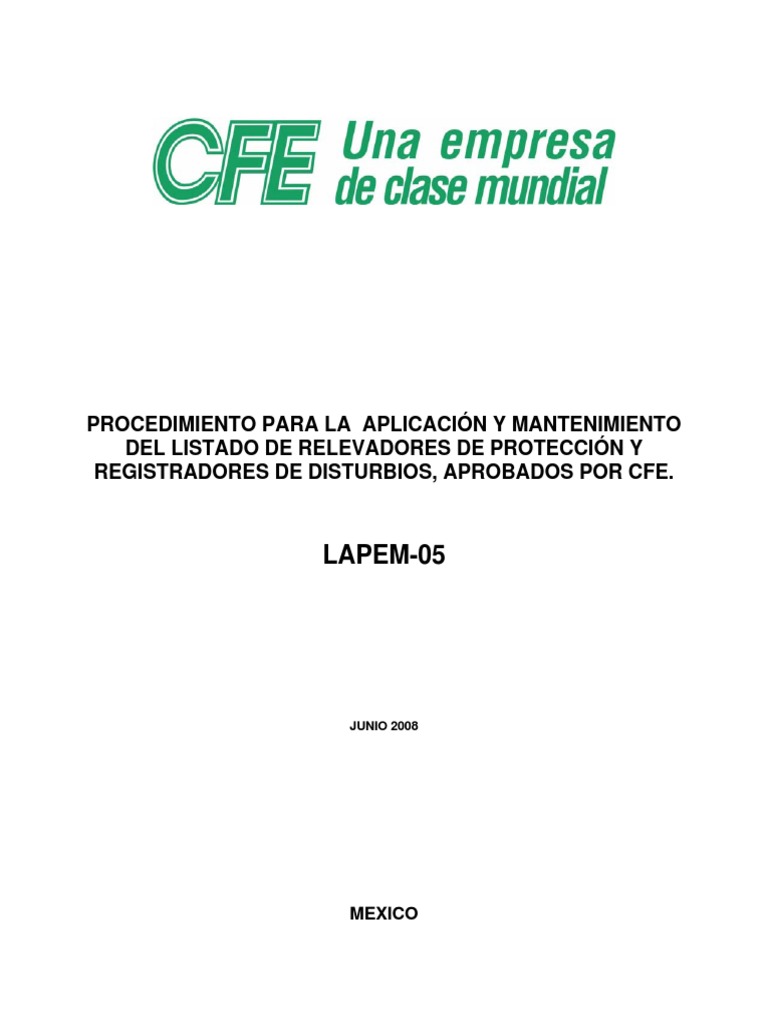 CFE Una empresa de clase mundial

PROCEDIMIENTO PARA LA APLICACIÓN Y MANTENIMIENTO DEL LISTADO DE RELEVADORES DE PROTECCIÓN Y REGISTRADORES DE DISTURBIOS, APROBADOS POR CFE.

LAPEM-05

JUNIO 2008

MEXICO